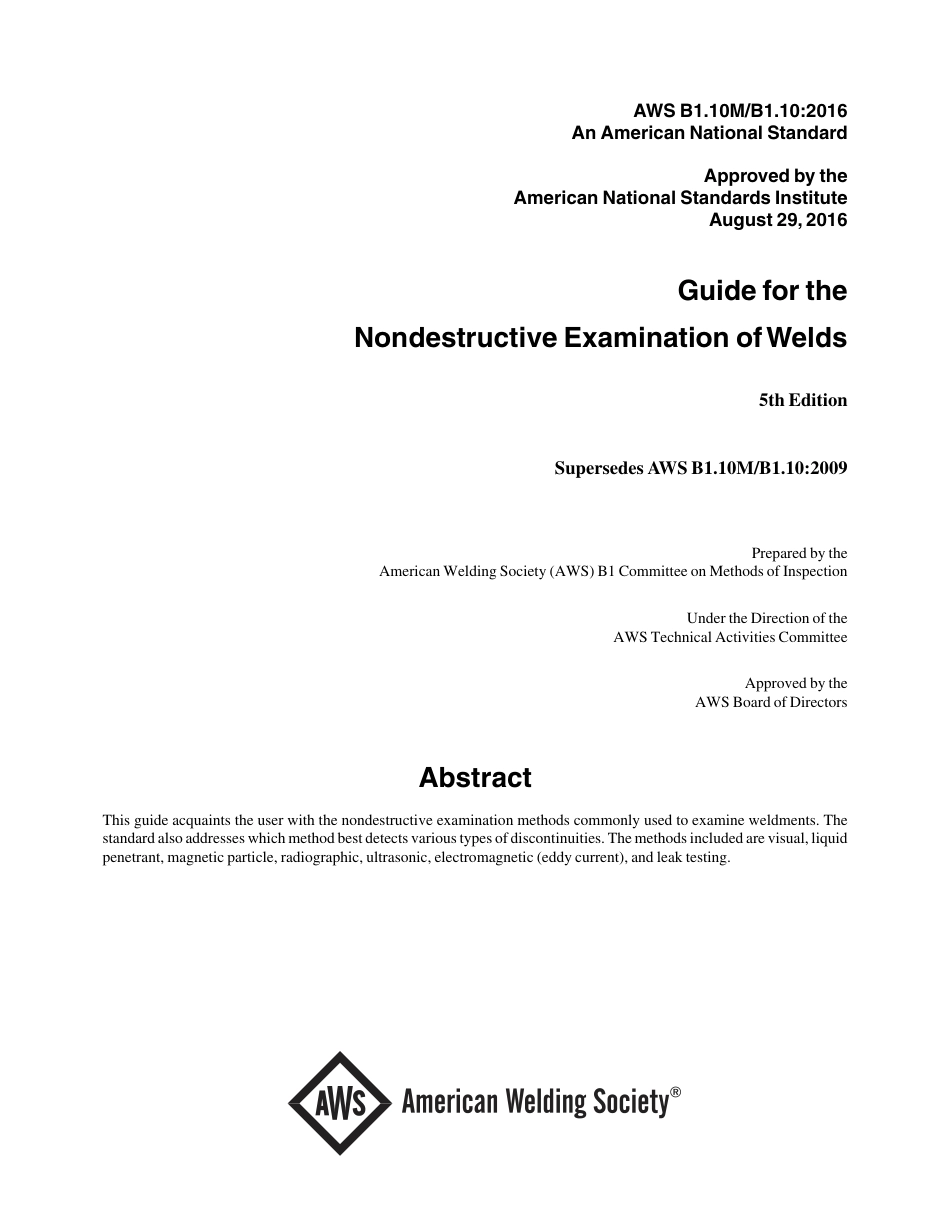 AWS B1.10M/B1.10:2016
An American National Standard

Approved by the
American National Standards Institute
August 29, 2016

Guide for the
Nondestructive Examination of Welds

5th Edition

Supersedes AWS B1.10M/B1.10:2009

Prepared by the
American Welding Society (AWS) B1 Committee on Methods of Inspection

Under the Direction of the
AWS Technical Activities Committee

Approved by the
AWS Board of Directors

Abstract

This guide acquaints the user with the nondestructive examination methods commonly used to examine weldments. The standard also addresses which method best detects various types of discontinuities. The methods included are visual, liquid penetrant, magnetic particle, radiographic, ultrasonic, electromagnetic (eddy current), and leak testing.

AWS American Welding Society®